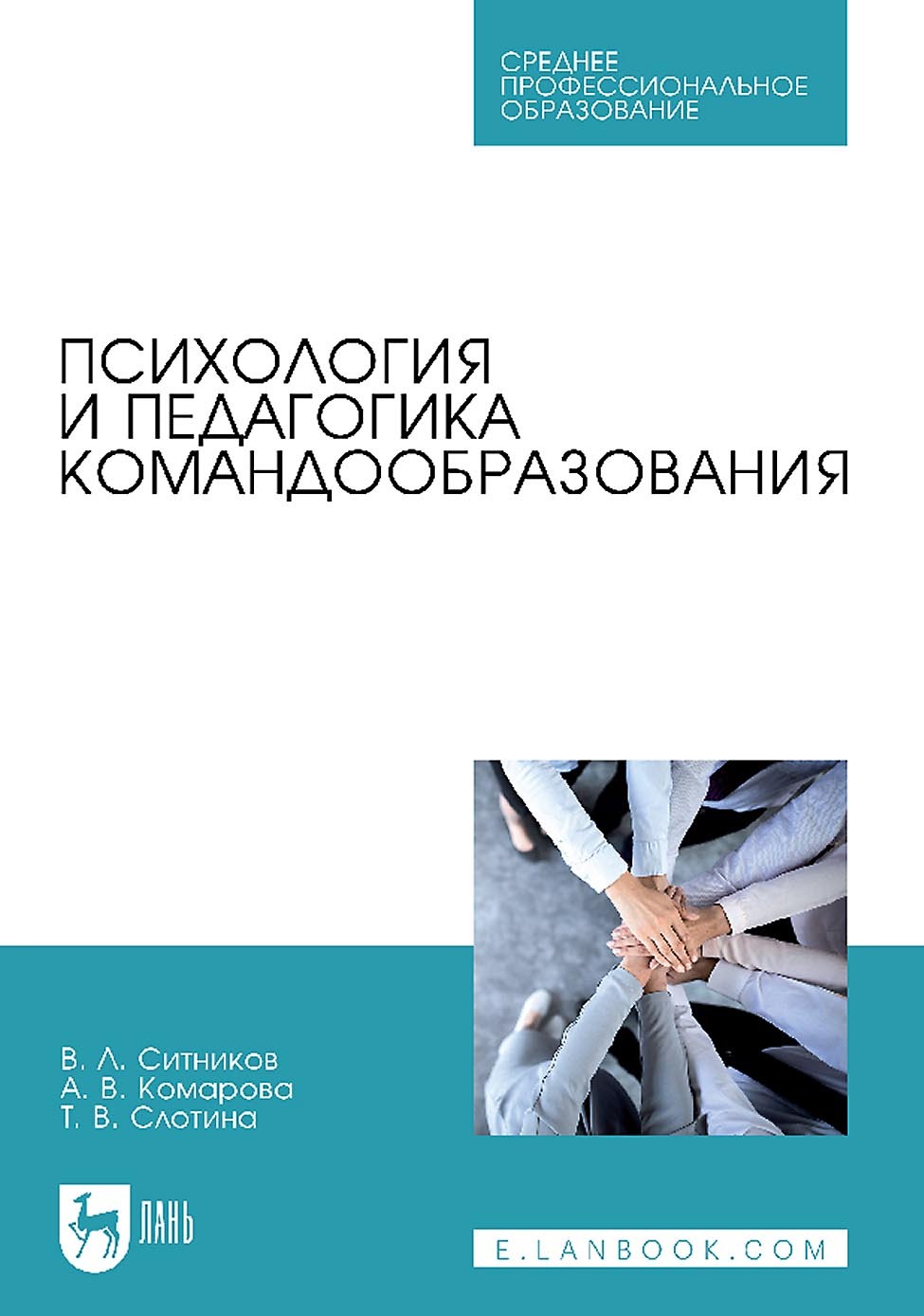 СРЕДНЕЕ
ПРОФЕССИОНАЛЬНОЕ
ОБРАЗОВАНИЕ

ПСИХОЛОГИЯ
И ПЕДАГОГИКА
КОМАНДООБРАЗОВАНИЯ

В. Л. Ситников
А. В. Комарова
Т. В. Слотина

ЛАНЬ

E.LANBOOK.COM